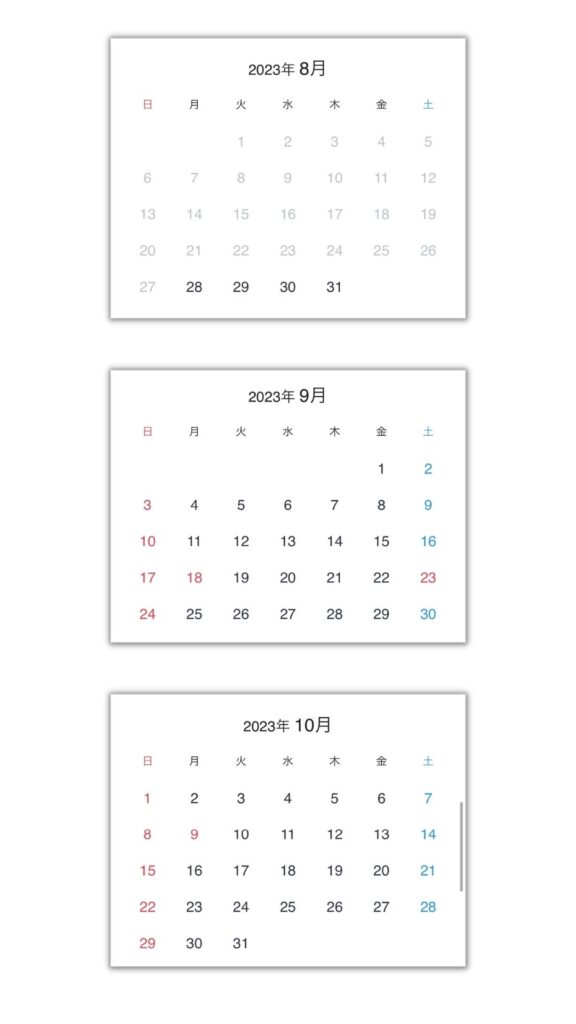 2023年 8月

| 日 | 月 | 火 | 水 | 木 | 金 | 土 |
|---|---|---|---|---|---|---|
| | | 1 | 2 | 3 | 4 | 5 |
| 6 | 7 | 8 | 9 | 10 | 11 | 12 |
| 13 | 14 | 15 | 16 | 17 | 18 | 19 |
| 20 | 21 | 22 | 23 | 24 | 25 | 26 |
| 27 | 28 | 29 | 30 | 31 | | |

2023年 9月

| 日 | 月 | 火 | 水 | 木 | 金 | 土 |
|---|---|---|---|---|---|---|
| | | | | | 1 | 2 |
| 3 | 4 | 5 | 6 | 7 | 8 | 9 |
| 10 | 11 | 12 | 13 | 14 | 15 | 16 |
| 17 | 18 | 19 | 20 | 21 | 22 | 23 |
| 24 | 25 | 26 | 27 | 28 | 29 | 30 |

2023年 10月

| 日 | 月 | 火 | 水 | 木 | 金 | 土 |
|---|---|---|---|---|---|---|
| 1 | 2 | 3 | 4 | 5 | 6 | 7 |
| 8 | 9 | 10 | 11 | 12 | 13 | 14 |
| 15 | 16 | 17 | 18 | 19 | 20 | 21 |
| 22 | 23 | 24 | 25 | 26 | 27 | 28 |
| 29 | 30 | 31 | | | | |